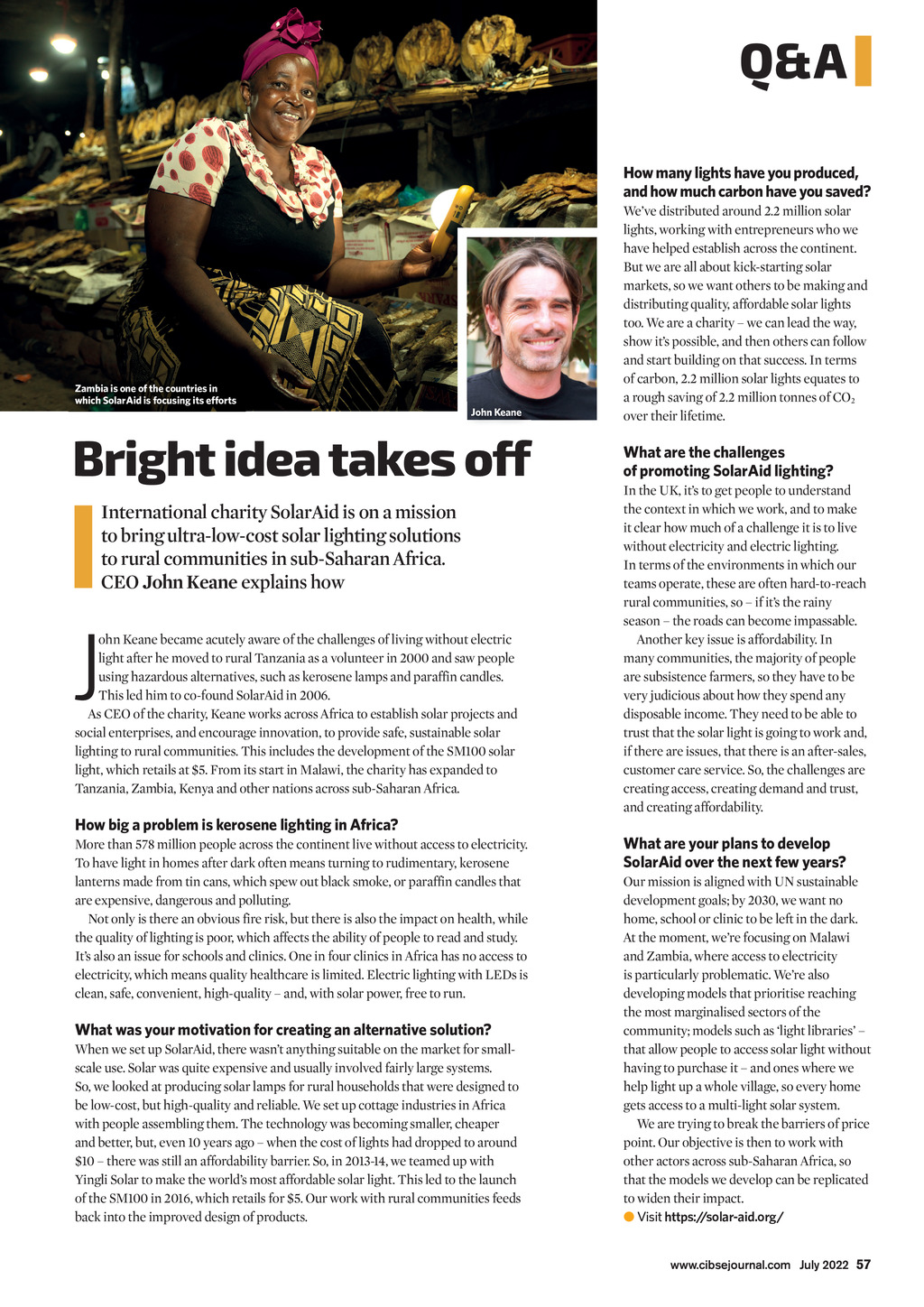 Q&A

Zambia is one of the countries in which SolarAid is focusing its efforts

John Keane

Bright idea takes off

International charity SolarAid is on a mission to bring ultra-low-cost solar lighting solutions to rural communities in sub-Saharan Africa. CEO John Keane explains how

John Keane became acutely aware of the challenges of living without electric light after he moved to rural Tanzania as a volunteer in 2000 and saw people using hazardous alternatives, such as kerosene lamps and paraffin candles. This led him to co-found SolarAid in 2006.

As CEO of the charity, Keane works across Africa to establish solar projects and social enterprises, and encourage innovation, to provide safe, sustainable solar lighting to rural communities. This includes the development of the SM100 solar light, which retails at $5. From its start in Malawi, the charity has expanded to Tanzania, Zambia, Kenya and other nations across sub-Saharan Africa.

How big a problem is kerosene lighting in Africa?
More than 578 million people across the continent live without access to electricity. To have light in homes after dark often means turning to rudimentary, kerosene lanterns made from tin cans, which spew out black smoke, or paraffin candles that are expensive, dangerous and polluting.

Not only is there an obvious fire risk, but there is also the impact on health, while the quality of lighting is poor, which affects the ability of people to read and study. It's also an issue for schools and clinics. One in four clinics in Africa has no access to electricity, which means quality healthcare is limited. Electric lighting with LEDs is clean, safe, convenient, high-quality – and, with solar power, free to run.

What was your motivation for creating an alternative solution?
When we set up SolarAid, there wasn't anything suitable on the market for small-scale use. Solar was quite expensive and usually involved fairly large systems. So, we looked at producing solar lamps for rural households that were designed to be low-cost, but high-quality and reliable. We set up cottage industries in Africa with people assembling them. The technology was becoming smaller, cheaper and better, but, even 10 years ago – when the cost of lights had dropped to around $10 – there was still an affordability barrier. So, in 2013-14, we teamed up with Yingli Solar to make the world's most affordable solar light. This led to the launch of the SM100 in 2016, which retails for $5. Our work with rural communities feeds back into the improved design of products.

How many lights have you produced, and how much carbon have you saved?
We've distributed around 2.2 million solar lights, working with entrepreneurs who we have helped establish across the continent. But we are all about kick-starting solar markets, so we want others to be making and distributing quality, affordable solar lights too. We are a charity – we can lead the way, show it's possible, and then others can follow and start building on that success. In terms of carbon, 2.2 million solar lights equates to a rough saving of 2.2 million tonnes of $CO_2$ over their lifetime.

What are the challenges of promoting SolarAid lighting?
In the UK, it's to get people to understand the context in which we work, and to make it clear how much of a challenge it is to live without electricity and electric lighting. In terms of the environments in which our teams operate, these are often hard-to-reach rural communities, so – if it's the rainy season – the roads can become impassable.

Another key issue is affordability. In many communities, the majority of people are subsistence farmers, so they have to be very judicious about how they spend any disposable income. They need to be able to trust that the solar light is going to work and, if there are issues, that there is an after-sales, customer care service. So, the challenges are creating access, creating demand and trust, and creating affordability.

What are your plans to develop SolarAid over the next few years?
Our mission is aligned with UN sustainable development goals; by 2030, we want no home, school or clinic to be left in the dark. At the moment, we're focusing on Malawi and Zambia, where access to electricity is particularly problematic. We're also developing models that prioritise reaching the most marginalised sectors of the community; models such as 'light libraries' – that allow people to access solar light without having to purchase it – and ones where we help light up a whole village, so every home gets access to a multi-light solar system.

We are trying to break the barriers of price point. Our objective is then to work with other actors across sub-Saharan Africa, so that the models we develop can be replicated to widen their impact.
Visit https://solar-aid.org/

www.cibsejournal.com July 2022 57